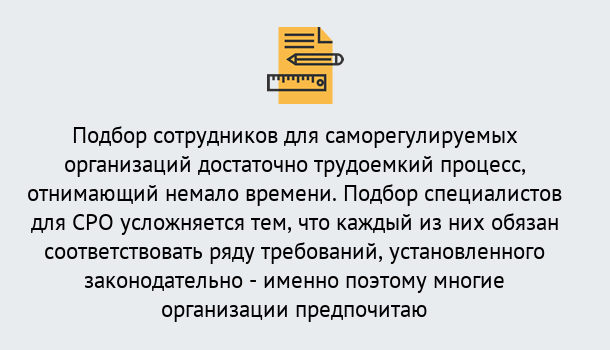 Подбор сотрудников для саморегулируемых организаций достаточно трудоемкий процесс, отнимающий немало времени. Подбор специалистов для СРО усложняется тем, что каждый из них обязан соответствовать ряду требований, установленного законодательно - именно поэтому многие организации предпочитаю